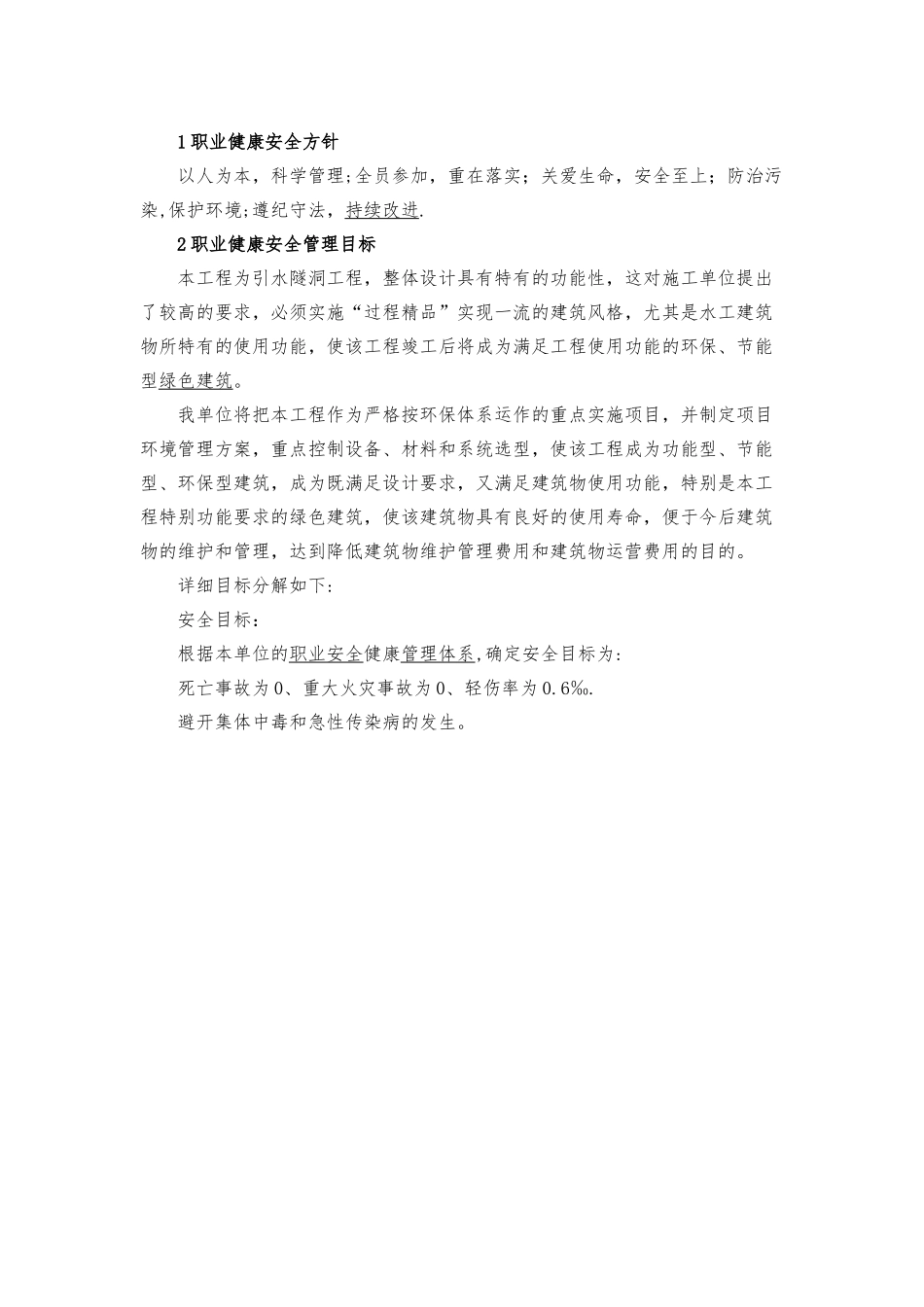 1职业健康安全方针

以人为本，科学管理;全员参加，重在落实；关爱生命，安全至上；防治污染,保护环境;遵纪守法，持续改进.

2职业健康安全管理目标

本工程为引水隧洞工程，整体设计具有特有的功能性，这对施工单位提出了较高的要求，必须实施“过程精品”实现一流的建筑风格，尤其是水工建筑物所特有的使用功能，使该工程竣工后将成为满足工程使用功能的环保、节能型绿色建筑。

我单位将把本工程作为严格按环保体系运作的重点实施项目，并制定项目环境管理方案，重点控制设备、材料和系统选型，使该工程成为功能型、节能型、环保型建筑，成为既满足设计要求，又满足建筑物使用功能，特别是本工程特别功能要求的绿色建筑，使该建筑物具有良好的使用寿命，便于今后建筑物的维护和管理，达到降低建筑物维护管理费用和建筑物运营费用的目的。

详细目标分解如下:

安全目标：

根据本单位的职业安全健康管理体系,确定安全目标为:

死亡事故为0、重大火灾事故为0、轻伤率为0.6‰.

避开集体中毒和急性传染病的发生。